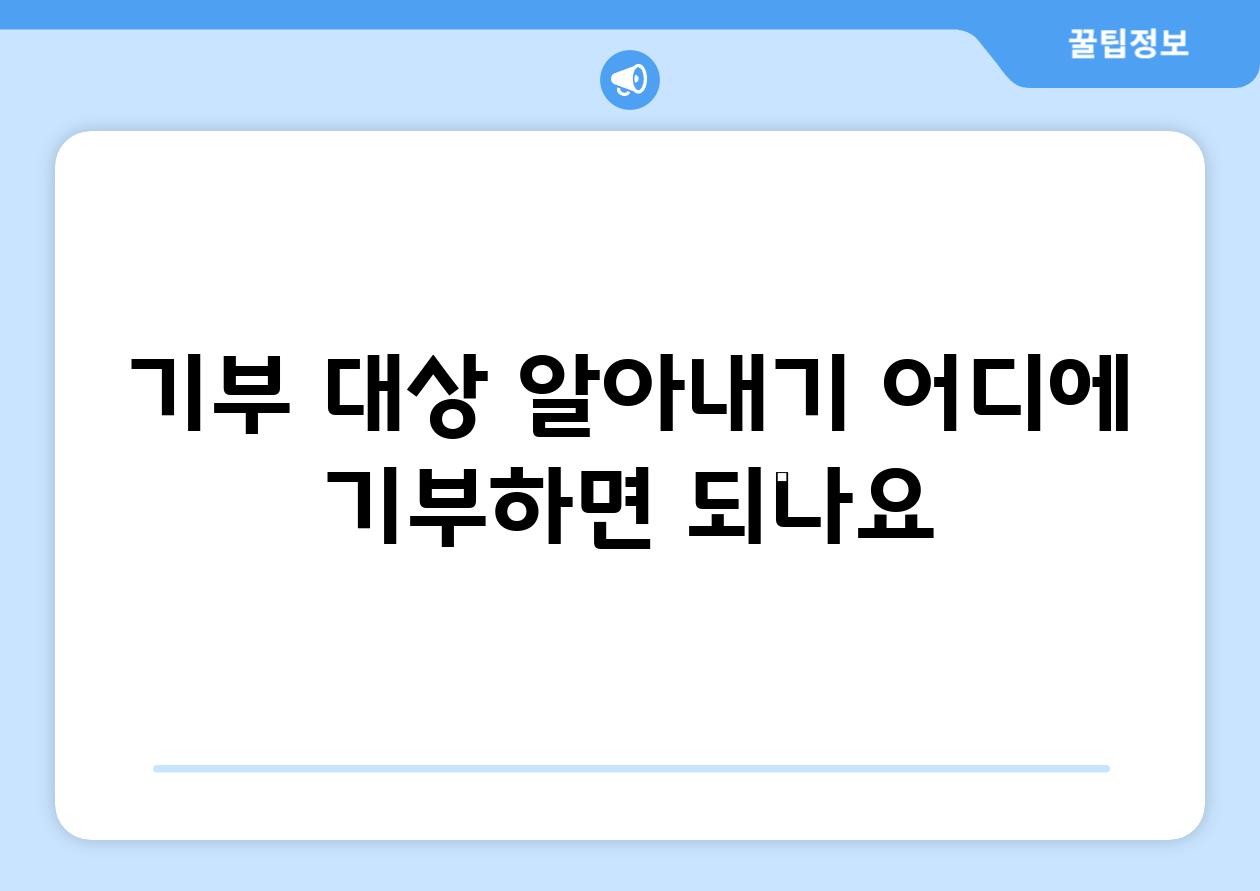 꿀팁정보

기부 대상 알아내기 어디에 기부하면 되나요